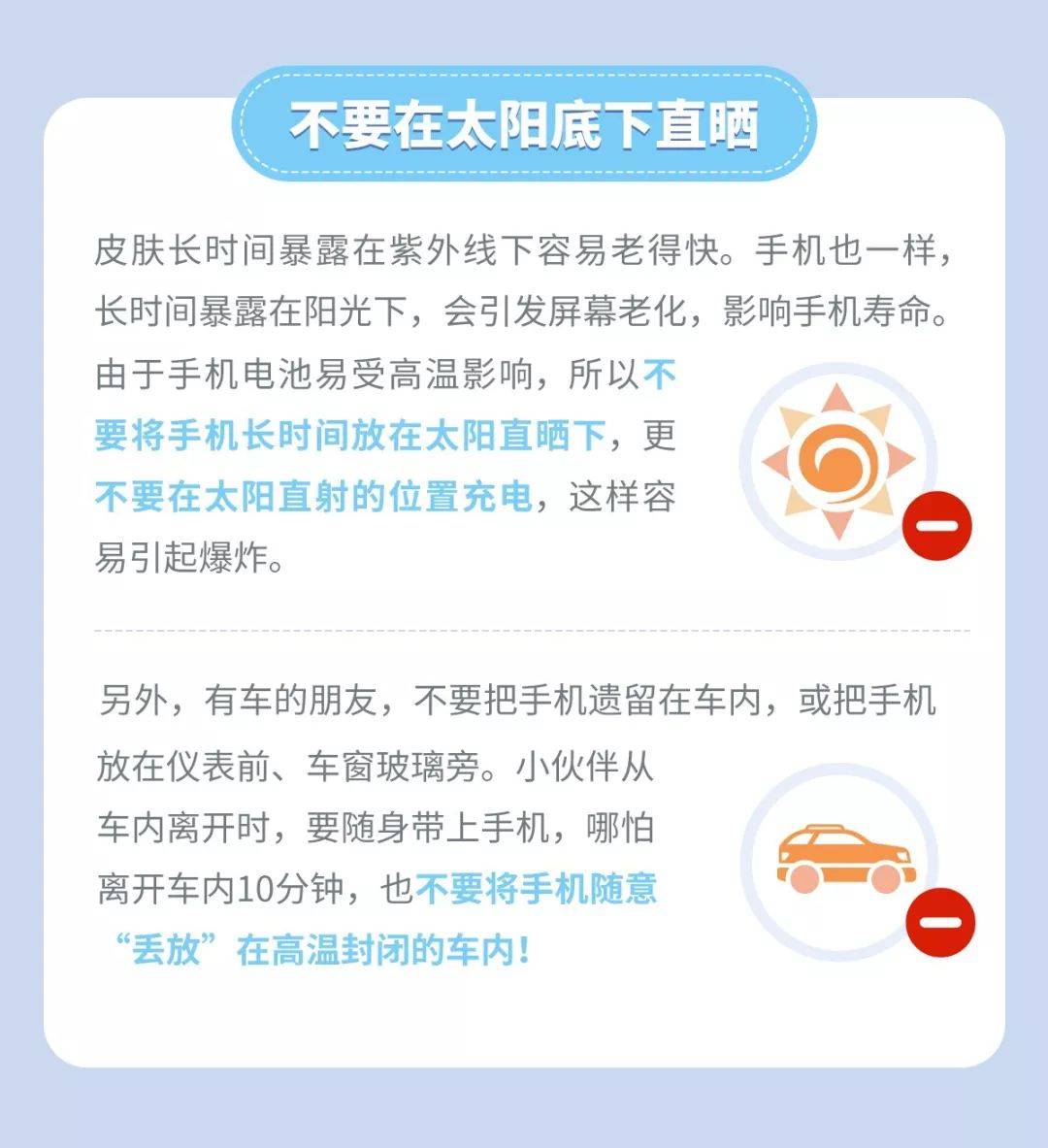 不要在太阳底下直晒

皮肤长时间暴露在紫外线下容易老得快。手机也一样，长时间暴露在阳光下，会引发屏幕老化，影响手机寿命。由于手机电池易受高温影响，所以不要将手机长时间放在太阳直晒下，更不要在太阳直射的位置充电，这样容易引起爆炸。

另外，有车的朋友，不要把手机遗留在车内，或把手机放在仪表前、车窗玻璃旁。小伙伴从车内离开时，要随身带上手机，哪怕离开车内10分钟，也不要将手机随意“丢放”在高温封闭的车内！